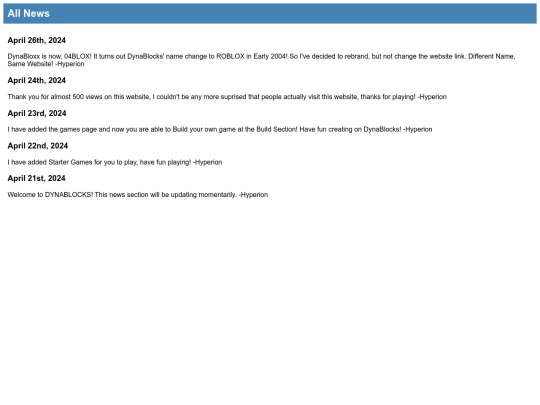 All News

April 26th, 2024

DynaBloxx is now, 04BLOX! It turns out DynaBlocks' name change to ROBLOX in Early 2004! So I've decided to rebrand, but not change the website link. Different Name, Same Website! -Hyperion

April 24th, 2024

Thank you for almost 500 views on this website, I couldn't be any more suprised that people actually visit this website, thanks for playing! -Hyperion

April 23rd, 2024

I have added the games page and now you are able to Build your own game at the Build Section! Have fun creating on DynaBlocks! -Hyperion

April 22nd, 2024

I have added Starter Games for you to play, have fun playing! -Hyperion

April 21st, 2024

Welcome to DYNABLOCKS! This news section will be updating momentarily. -Hyperion